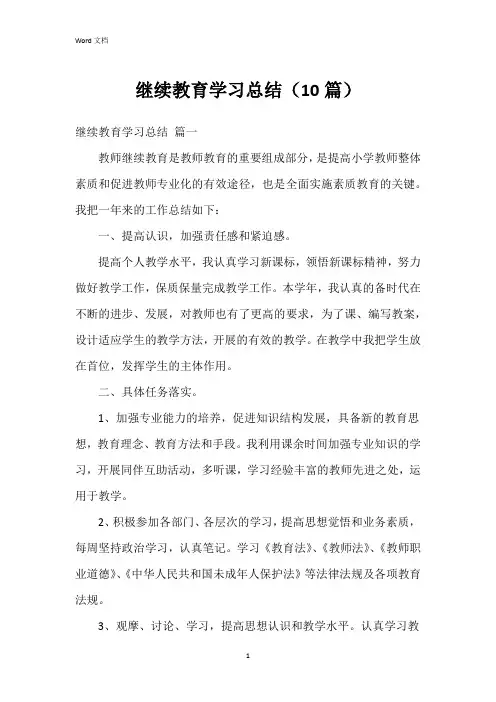 Word 文档

继续教育学习总结（10 篇）

继续教育学习总结 篇一

教师继续教育是教师教育的重要组成部分，是提高小学教师整体素质和促进教师专业化的有效途径，也是全面实施素质教育的关键。我把一年来的工作总结如下：

一、提高认识，加强责任感和紧迫感。

提高个人教学水平，我认真学习新课标，领悟新课标精神，努力做好教学工作，保质保量完成教学工作。本学年，我认真的备时代在不断的进步、发展，对教师也有了更高的要求，为了课、编写教案，设计适应学生的教学方法，开展的有效的教学。在教学中我把学生放在首位，发挥学生的主体作用。

二、具体任务落实。

1、加强专业能力的培养，促进知识结构发展，具备新的教育思想，教育理念、教育方法和手段。我利用课余时间加强专业知识的学习，开展同伴互助活动，多听课，学习经验丰富的教师先进之处，运用于教学。

2、积极参加各部门、各层次的学习，提高思想觉悟和业务素质，每周坚持政治学习，认真笔记。学习《教育法》、《教师法》、《教师职业道德》、《中华人民共和国未成年人保护法》等法律法规及各项教育法规。

3、观摩、讨论、学习，提高思想认识和教学水平。认真学习教

1